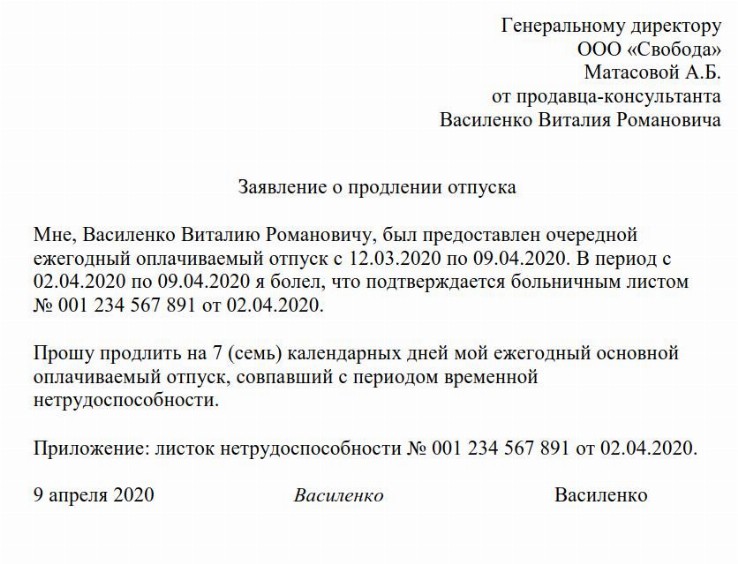 Генеральному директору
ООО «Свобода»
Матасовой А.Б.
от продавца-консультанта
Василенко Виталия Романовича

Заявление о продлении отпуска

Мне, Василенко Виталию Романовичу, был предоставлен очередной ежегодный оплачиваемый отпуск с 12.03.2020 по 09.04.2020. В период с 02.04.2020 по 09.04.2020 я болел, что подтверждается больничным листом № 001 234 567 891 от 02.04.2020.

Прошу продлить на 7 (семь) календарных дней мой ежегодный основной оплачиваемый отпуск, совпавший с периодом временной нетрудоспособности.

Приложение: листок нетрудоспособности № 001 234 567 891 от 02.04.2020.

9 апреля 2020 Василенко Василенко